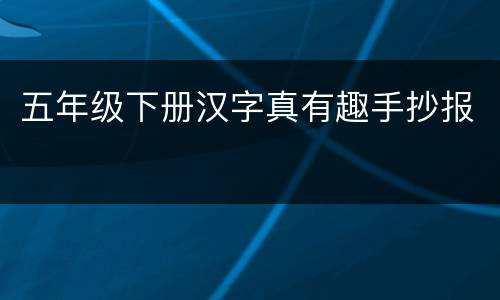 五年级下册汉字真有趣手抄报